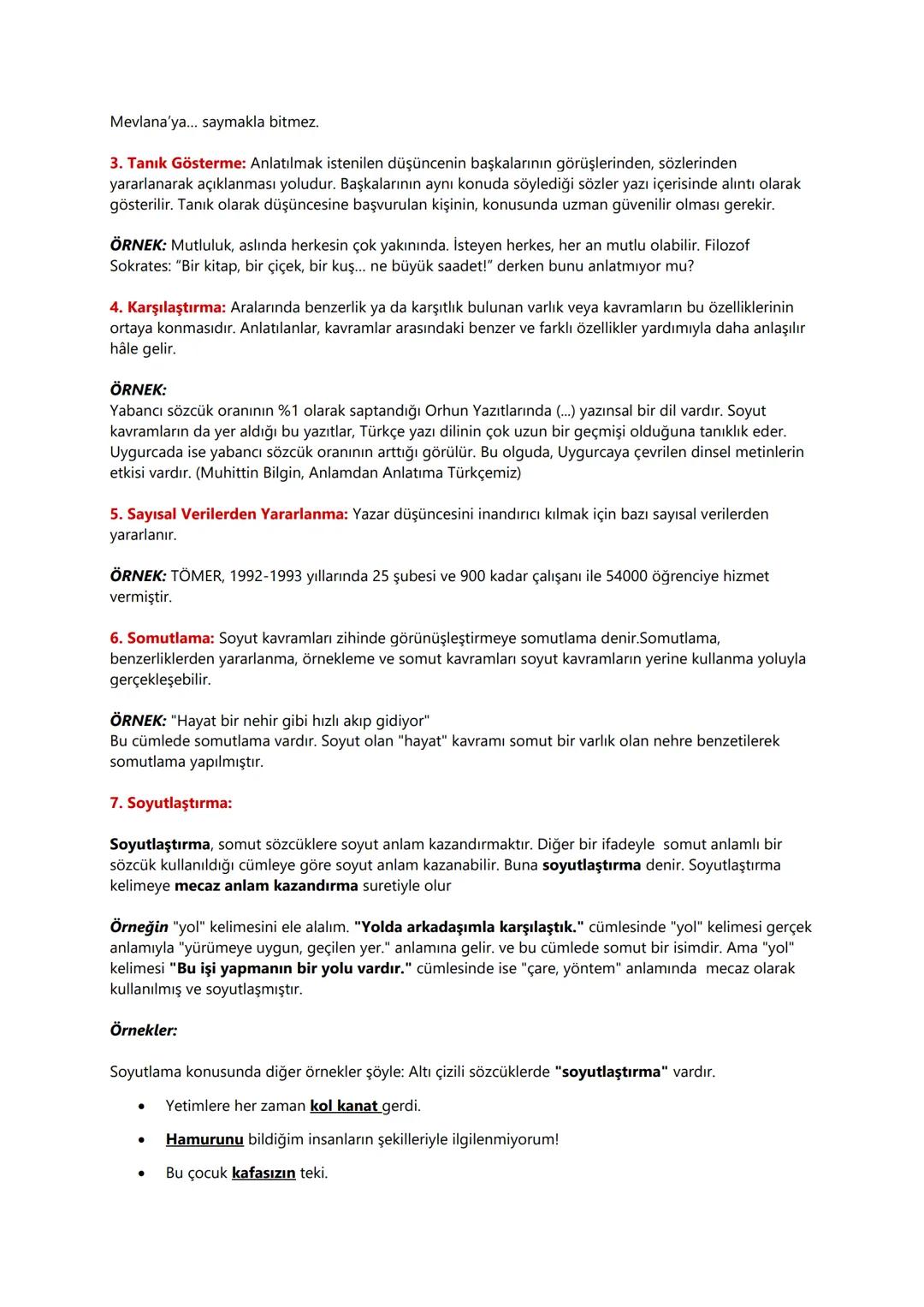 Mevlana'ya... saymakla bitmez.

3. Tanık Gösterme: Anlatılmak istenilen düşüncenin başkalarının görüşlerinden, sözlerinden yararlanarak açıklanması yoludur. Başkalarının aynı konuda söylediği sözler yazı içerisinde alıntı olarak gösterilir. Tanık olarak düşüncesine başvurulan kişinin, konusunda uzman güvenilir olması gerekir.

ÖRNEK: Mutluluk, aslında herkesin çok yakınında. İsteyen herkes, her an mutlu olabilir. Filozof Sokrates: "Bir kitap, bir çiçek, bir kuş... ne büyük saadet!" derken bunu anlatmıyor mu?

4. Karşılaştırma: Aralarında benzerlik ya da karşıtlık bulunan varlık veya kavramların bu özelliklerinin ortaya konmasıdır. Anlatılanlar, kavramlar arasındaki benzer ve farklı özellikler yardımıyla daha anlaşılır hâle gelir.

ÖRNEK:
Yabancı sözcük oranının %1 olarak saptandığı Orhun Yazıtlarında (...) yazınsal bir dil vardır. Soyut kavramların da yer aldığı bu yazıtlar, Türkçe yazı dilinin çok uzun bir geçmişi olduğuna tanıklık eder. Uygurcada ise yabancı sözcük oranının arttığı görülür. Bu olguda, Uygurcaya çevrilen dinsel metinlerin etkisi vardır. (Muhittin Bilgin, Anlamdan Anlatıma Türkçemiz)

5. Sayısal Verilerden Yararlanma: Yazar düşüncesini inandırıcı kılmak için bazı sayısal verilerden yararlanır.

ÖRNEK: TÖMER, 1992-1993 yıllarında 25 şubesi ve 900 kadar çalışanı ile 54000 öğrenciye hizmet vermiştir.

6. Somutlama: Soyut kavramları zihinde görünüşleştirmeye somutlama denir.Somutlama, benzerliklerden yararlanma, örnekleme ve somut kavramları soyut kavramların yerine kullanma yoluyla gerçekleşebilir.

ÖRNEK: "Hayat bir nehir gibi hızlı akıp gidiyor"
Bu cümlede somutlama vardır. Soyut olan "hayat" kavramı somut bir varlık olan nehre benzetilerek somutlama yapılmıştır.

7. Soyutlaştırma:

Soyutlaştırma, somut sözcüklere soyut anlam kazandırmaktır. Diğer bir ifadeyle somut anlamlı bir sözcük kullanıldığı cümleye göre soyut anlam kazanabilir. Buna soyutlaştırma denir. Soyutlaştırma kelimeye mecaz anlam kazandırma suretiyle olur

Örneğin "yol" kelimesini ele alalım. "Yolda arkadaşımla karşılaştık." cümlesinde "yol" kelimesi gerçek anlamıyla "yürümeye uygun, geçilen yer." anlamına gelir. ve bu cümlede somut bir isimdir. Ama "yol" kelimesi "Bu işi yapmanın bir yolu vardır." cümlesinde ise "çare, yöntem" anlamında mecaz olarak kullanılmış ve soyutlaşmıştır.

Örnekler:

Soyutlama konusunda diğer örnekler şöyle: Altı çizili sözcüklerde "soyutlaştırma" vardır.

• Yetimlere her zaman kol kanat gerdi.
• Hamurunu bildiğim insanların şekilleriyle ilgilenmiyorum!
• Bu çocuk kafasızın teki.